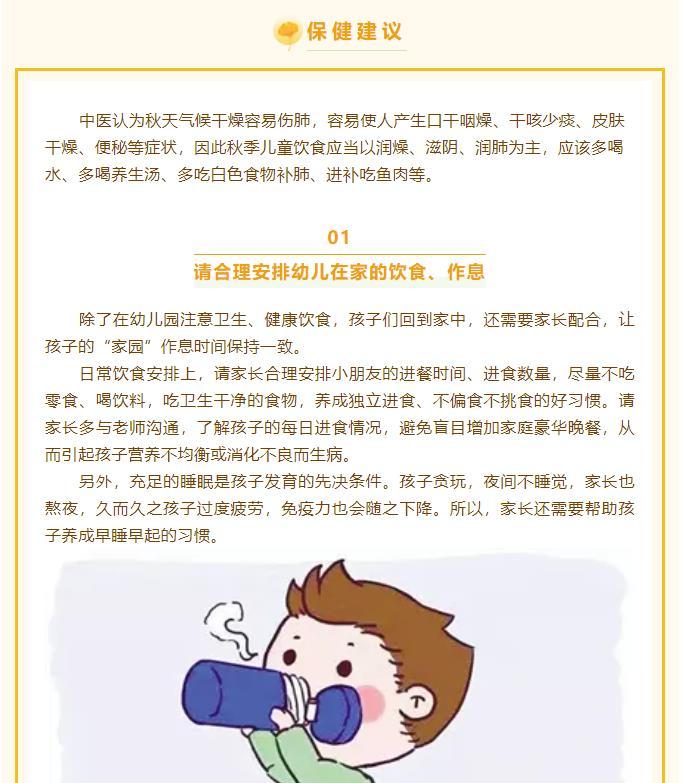 保健建议

中医认为秋天气候干燥容易伤肺，容易使人产生口干咽燥、干咳少痰、皮肤干燥、便秘等症状，因此秋季儿童饮食应当以润燥、滋阴、润肺为主，应该多喝水、多喝养生汤、多吃白色食物补肺、进补吃鱼肉等。

01

请合理安排幼儿在家的饮食、作息

除了在幼儿园注意卫生、健康饮食，孩子们回到家中，还需要家长配合，让孩子的“家园”作息时间保持一致。

日常饮食安排上，请家长合理安排小朋友的进餐时间、进食数量，尽量不吃零食、喝饮料，吃卫生干净的食物，养成独立进食、不偏食不挑食的好习惯。请家长多与老师沟通，了解孩子的每日进食情况，避免盲目增加家庭豪华晚餐，从而引起孩子营养不均衡或消化不良而生病。

另外，充足的睡眠是孩子发育的先决条件。孩子贪玩，夜间不睡觉，家长也熬夜，久而久之孩子过度疲劳，免疫力也会随之下降。所以，家长还需要帮助孩子养成早睡早起的习惯。